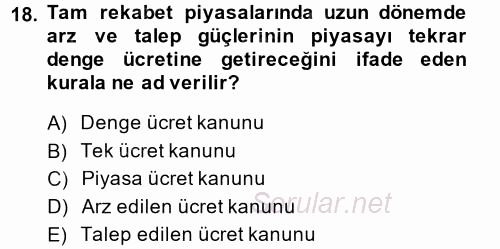 18. Tam rekabet piyasalarında uzun dönemde arz ve talep güçlerinin piyasayı tekrar denge ücretine getireceğini ifade eden kurala ne ad verilir?

A) Denge ücret kanunu
B) Tek ücret kanunu
C) Piyasa ücret kanunu
D) Arz edilen ücret kanunu
E) Talep edilen ücret kanunu

Sorular.net